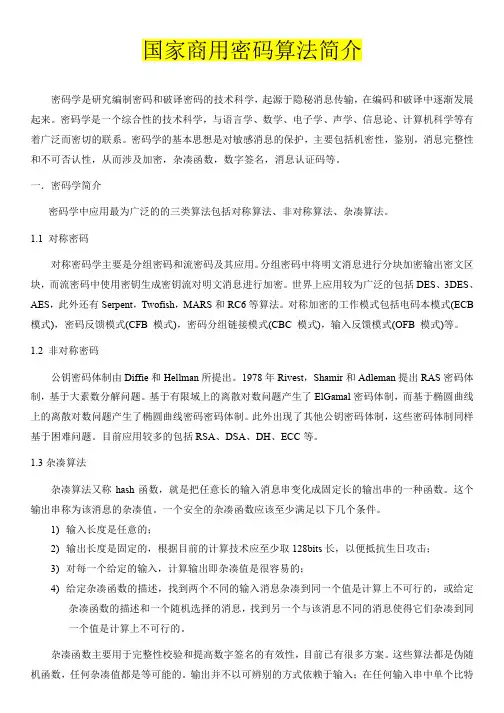 国家商用密码算法简介

密码学是研究编制密码和破译密码的技术科学，起源于隐秘消息传输，在编码和破译中逐渐发展起来。密码学是一个综合性的技术科学，与语言学、数学、电子学、声学、信息论、计算机科学等有着广泛而密切的联系。密码学的基本思想是对敏感消息的保护，主要包括机密性，鉴别，消息完整性和不可否认性，从而涉及加密，杂凑函数，数字签名，消息认证码等。

一. 密码学简介

密码学中应用最为广泛的的三类算法包括对称算法、非对称算法、杂凑算法。

1.1 对称密码

对称密码学主要是分组密码和流密码及其应用。分组密码中将明文消息进行分块加密输出密文区块，而流密码中使用密钥生成密钥流对明文消息进行加密。世界上应用较为广泛的包括 DES、3DES、AES，此外还有 Serpent，Twofish，MARS 和 RC6 等算法。对称加密的工作模式包括电码本模式(ECB 模式)，密码反馈模式(CFB 模式)，密码分组链接模式(CBC 模式)，输入反馈模式(OFB 模式)等。

1.2 非对称密码

公钥密码体制由 Diffie 和 Hellman 所提出。1978 年 Rivest，Shamir 和 Adleman 提出 RAS 密码体制，基于大素数分解问题。基于有限域上的离散对数问题产生了 ElGamal 密码体制，而基于椭圆曲线上的离散对数问题产生了椭圆曲线密码密码体制。此外出现了其他公钥密码体制，这些密码体制同样基于困难问题。目前应用较多的包括 RSA、DSA、DH、ECC 等。

1.3 杂凑算法

杂凑算法又称 hash 函数，就是把任意长的输入消息串变化成固定长的输出串的一种函数。这个输出串称为该消息的杂凑值。一个安全的杂凑函数应该至少满足以下几个条件。

1) 输入长度是任意的；
2) 输出长度是固定的，根据目前的计算技术应至少取 128bits 长，以便抵抗生日攻击；
3) 对每一个给定的输入，计算输出即杂凑值是很容易的；
4) 给定杂凑函数的描述，找到两个不同的输入消息杂凑到同一个值是计算上不可行的，或给定杂凑函数的描述和一个随机选择的消息，找到另一个与该消息不同的消息使得它们杂凑到同一个值是计算上不可行的。

杂凑函数主要用于完整性校验和提高数字签名的有效性，目前已有很多方案。这些算法都是伪随机函数，任何杂凑值都是等可能的。输出并不以可辨别的方式依赖于输入；在任何输入串中单个比特